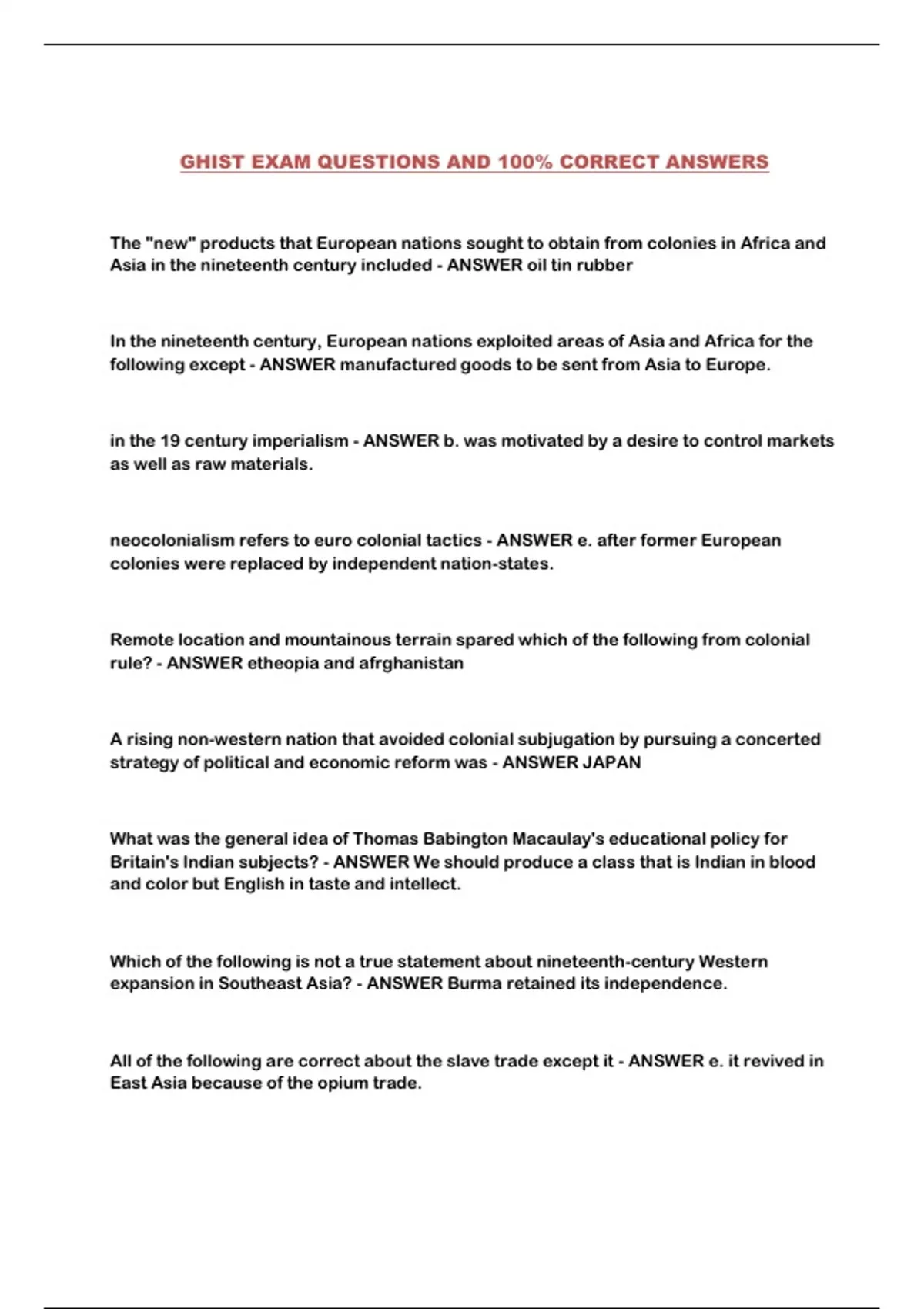 GHIST EXAM QUESTIONS AND 100% CORRECT ANSWERS

The "new" products that European nations sought to obtain from colonies in Africa and Asia in the nineteenth century included - ANSWER oil tin rubber

In the nineteenth century, European nations exploited areas of Asia and Africa for the following except - ANSWER manufactured goods to be sent from Asia to Europe.

in the 19 century imperialism - ANSWER b. was motivated by a desire to control markets as well as raw materials.

neocolonialism refers to euro colonial tactics - ANSWER e. after former European colonies were replaced by independent nation-states.

Remote location and mountainous terrain spared which of the following from colonial rule? - ANSWER etheopia and afrghanistan

A rising non-western nation that avoided colonial subjugation by pursuing a concerted strategy of political and economic reform was - ANSWER JAPAN

What was the general idea of Thomas Babington Macaulay's educational policy for Britain's Indian subjects? - ANSWER We should produce a class that is Indian in blood and color but English in taste and intellect.

Which of the following is not a true statement about nineteenth-century Western expansion in Southeast Asia? - ANSWER Burma retained its independence.

All of the following are correct about the slave trade except it - ANSWER e. it revived in East Asia because of the opium trade.